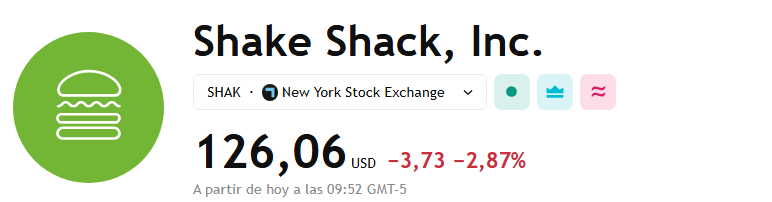 Shake Shack, Inc.

SHAK · New York Stock Exchange

126,06 USD −3,73 −2,87%

A partir de hoy a las 09:52 GMT-5